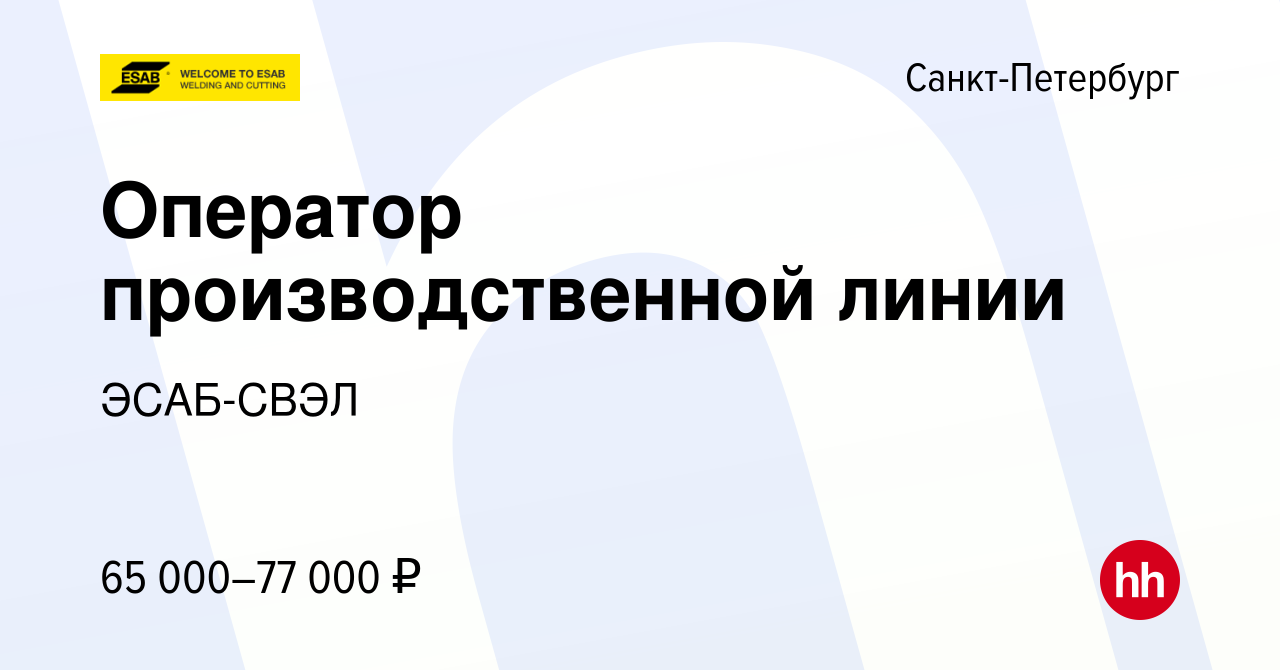 ESAB WELCOME TO ESAB WELDING AND CUTTING

Санкт-Петербург

Оператор производственной линии

ЭСАБ-СВЭЛ

65 000–77 000 ₽

hh